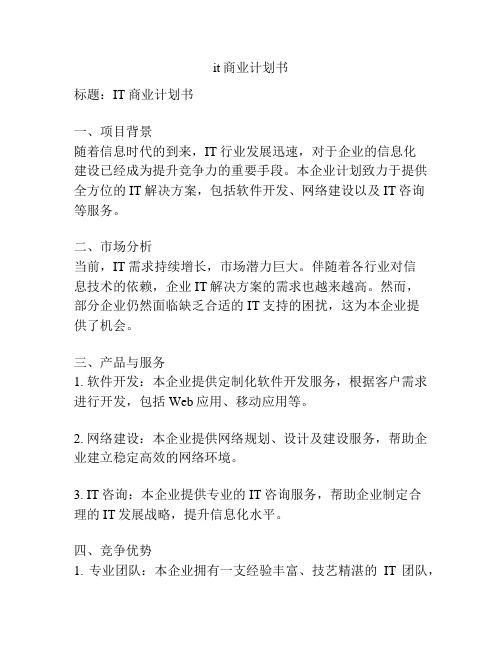 it 商业计划书

标题：IT 商业计划书

一、项目背景
随着信息时代的到来，IT 行业发展迅速，对于企业的信息化建设已经成为提升竞争力的重要手段。本企业计划致力于提供全方位的 IT 解决方案，包括软件开发、网络建设以及 IT 咨询等服务。

二、市场分析
当前，IT 需求持续增长，市场潜力巨大。伴随着各行业对信息技术的依赖，企业 IT 解决方案的需求也越来越高。然而，部分企业仍然面临缺乏合适的 IT 支持的困扰，这为本企业提供了机会。

三、产品与服务
1. 软件开发：本企业提供定制化软件开发服务，根据客户需求进行开发，包括 Web 应用、移动应用等。

2. 网络建设：本企业提供网络规划、设计及建设服务，帮助企业建立稳定高效的网络环境。

3. IT 咨询：本企业提供专业的 IT 咨询服务，帮助企业制定合理的 IT 发展战略，提升信息化水平。

四、竞争优势
1. 专业团队：本企业拥有一支经验丰富、技艺精湛的 IT 团队，